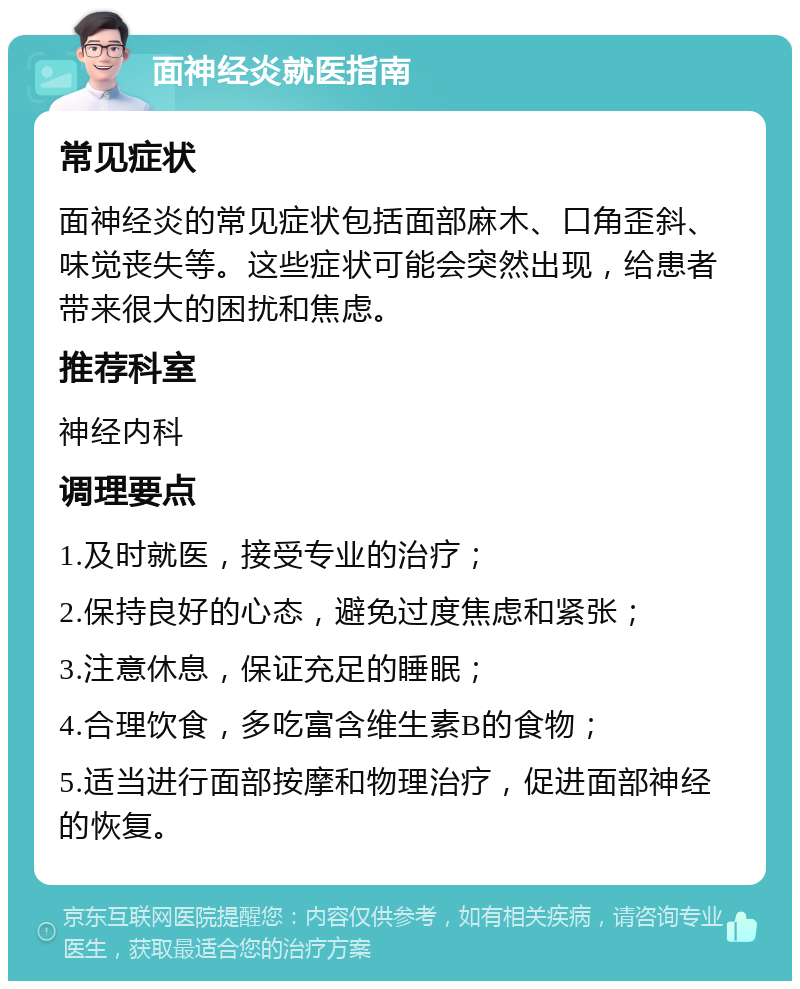 面神经炎就医指南

常见症状

面神经炎的常见症状包括面部麻木、口角歪斜、味觉丧失等。这些症状可能会突然出现，给患者带来很大的困扰和焦虑。

推荐科室

神经内科

调理要点

1.及时就医，接受专业的治疗；

2.保持良好的心态，避免过度焦虑和紧张；

3.注意休息，保证充足的睡眠；

4.合理饮食，多吃富含维生素B的食物；

5.适当进行面部按摩和物理治疗，促进面部神经的恢复。

京东互联网医院提醒您：内容仅供参考，如有相关疾病，请咨询专业医生，获取最适合您的治疗方案